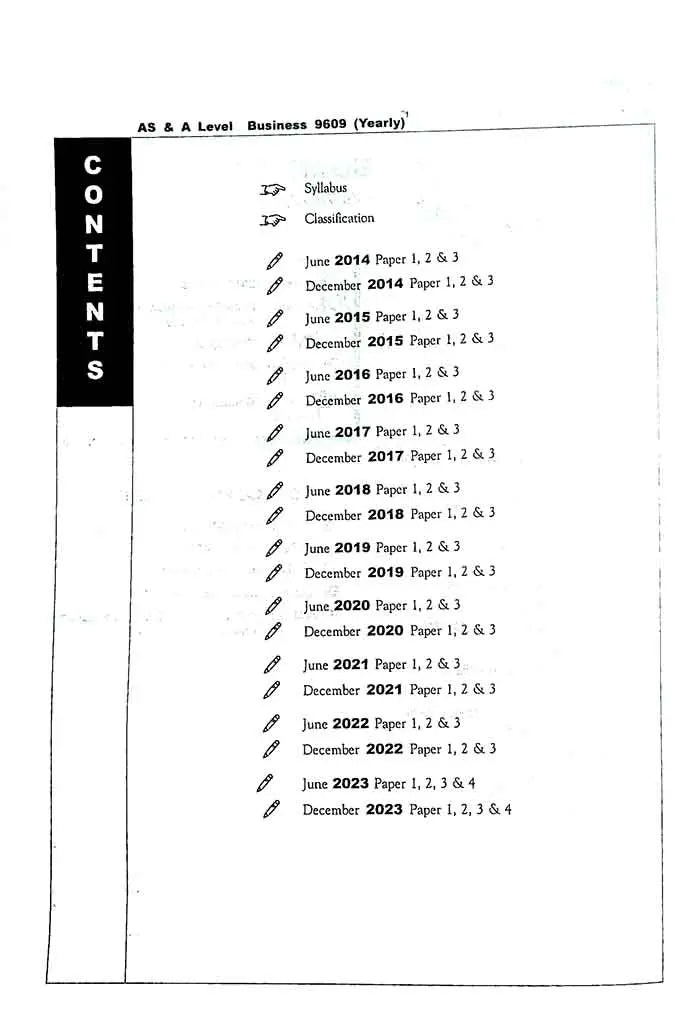 AS & A Level Business 9609 (Yearly)

CONTENTS

Syllabus

Classification

June 2014 Paper 1, 2 & 3
December 2014 Paper 1, 2 & 3

June 2015 Paper 1, 2 & 3
December 2015 Paper 1, 2 & 3

June 2016 Paper 1, 2 & 3
December 2016 Paper 1, 2 & 3

June 2017 Paper 1, 2 & 3
December 2017 Paper 1, 2 & 3

June 2018 Paper 1, 2 & 3
December 2018 Paper 1, 2 & 3

June 2019 Paper 1, 2 & 3
December 2019 Paper 1, 2 & 3

June 2020 Paper 1, 2 & 3
December 2020 Paper 1, 2 & 3

June 2021 Paper 1, 2 & 3
December 2021 Paper 1, 2 & 3

June 2022 Paper 1, 2 & 3
December 2022 Paper 1, 2 & 3

June 2023 Paper 1, 2, 3 & 4
December 2023 Paper 1, 2, 3 & 4